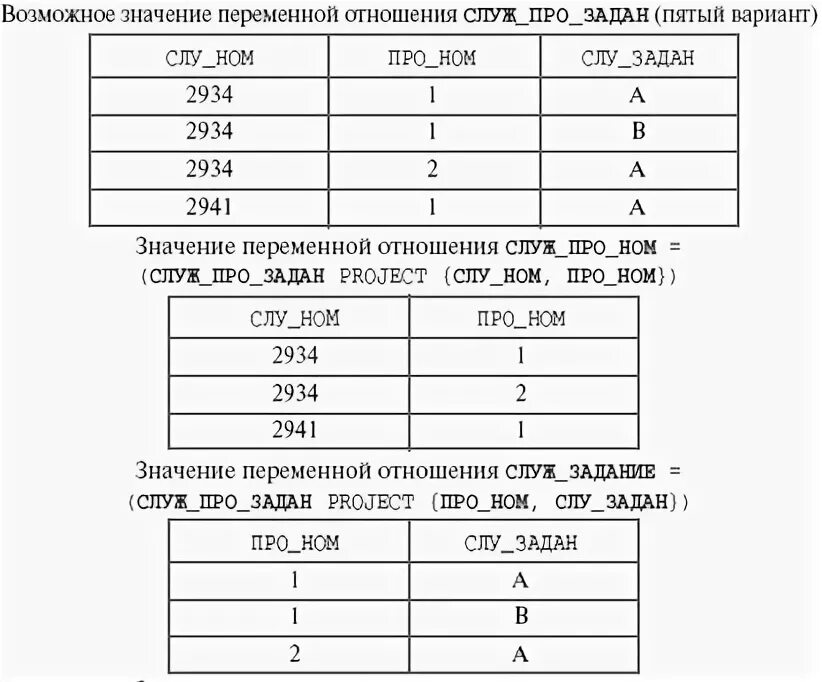 Возможное значение переменной отношения СЛУЖ_ПРО_ЗАДАН (пятый вариант)

| СЛУ_НОМ | ПРО_НОМ | СЛУ_ЗАДАН |
|---|---|---|
| 2934 | 1 | A |
| 2934 | 1 | B |
| 2934 | 2 | A |
| 2941 | 1 | A |

Значение переменной отношения СЛУЖ_ПРО_НОМ = (СЛУЖ_ПРО_ЗАДАН PROJECT {СЛУ_НОМ, ПРО_НОМ})

| СЛУ_НОМ | ПРО_НОМ |
|---|---|
| 2934 | 1 |
| 2934 | 2 |
| 2941 | 1 |

Значение переменной отношения СЛУЖ_ЗАДАНИЕ = (СЛУЖ_ПРО_ЗАДАН PROJECT {ПРО_НОМ, СЛУ_ЗАДАН})

| ПРО_НОМ | СЛУ_ЗАДАН |
|---|---|
| 1 | A |
| 1 | B |
| 2 | A |